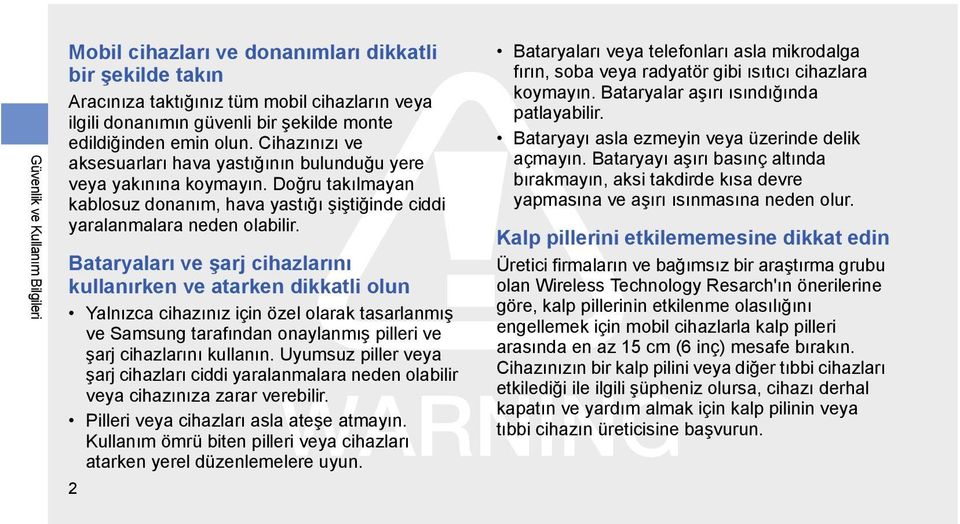 Güvenlik ve Kullanım Bilgileri

Mobil cihazları ve donanımları dikkatli bir şekilde takın

Aracınıza taktığınız tüm mobil cihazların veya ilgili donanımın güvenli bir şekilde monte edildiğinden emin olun. Cihazınızı ve aksesuarları hava yastığının bulunduğu yere veya yakınına koymayın. Doğru takılmayan kablosuz donanım, hava yastığı şiştiğinde ciddi yaralanmalara neden olabilir.

Bataryaları ve şarj cihazlarını kullanırken ve atarken dikkatli olun

• Yalnızca cihazınız için özel olarak tasarlanmış ve Samsung tarafından onaylanmış pilleri ve şarj cihazlarını kullanın. Uyumsuz piller veya şarj cihazları ciddi yaralanmalara neden olabilir veya cihazınıza zarar verebilir.

• Pilleri veya cihazları asla ateşe atmayın. Kullanım ömrü biten pilleri veya cihazları atarken yerel düzenlemelere uyun.

2

• Bataryaları veya telefonları asla mikrodalga fırın, soba veya radyatör gibi ısıtıcı cihazlara koymayın. Bataryalar aşırı ısındığında patlayabilir.

• Bataryayı asla ezmeyin veya üzerinde delik açmayın. Bataryayı aşırı basınç altında bırakmayın, aksi takdirde kısa devre yapmasına ve aşırı ısınmasına neden olur.

Kalp pillerini etkilememesine dikkat edin

Üretici firmaların ve bağımsız bir araştırma grubu olan Wireless Technology Resarch'ın önerilerine göre, kalp pillerinin etkilenme olasılığını engellemek için mobil cihazlarla kalp pilleri arasında en az 15 cm (6 inç) mesafe bırakın. Cihazınızın bir kalp pilini veya diğer tıbbi cihazları etkilediği ile ilgili şüpheniz olursa, cihazı derhal kapatın ve yardım almak için kalp pilinin veya tıbbi cihazın üreticisine başvurun.

WARNING